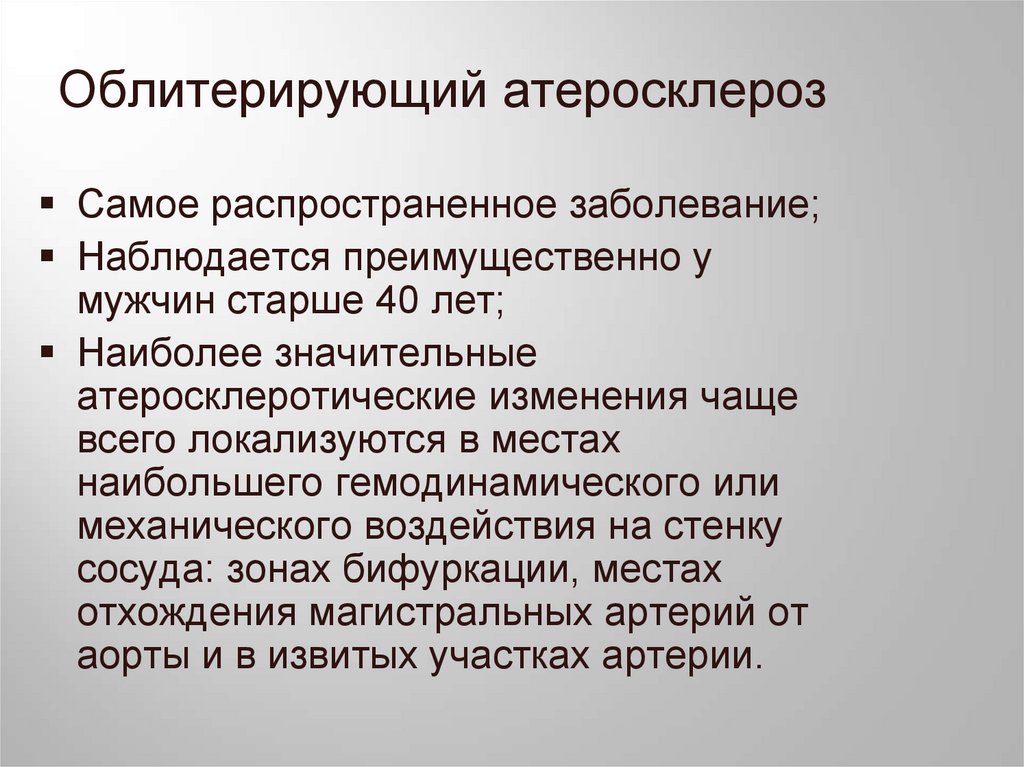 Облитерирующий атеросклероз

▪ Самое распространенное заболевание;
▪ Наблюдается преимущественно у мужчин старше 40 лет;
▪ Наиболее значительные атеросклеротические изменения чаще всего локализуются в местах наибольшего гемодинамического или механического воздействия на стенку сосуда: зонах бифуркации, местах отхождения магистральных артерий от аорты и в извитых участках артерии.